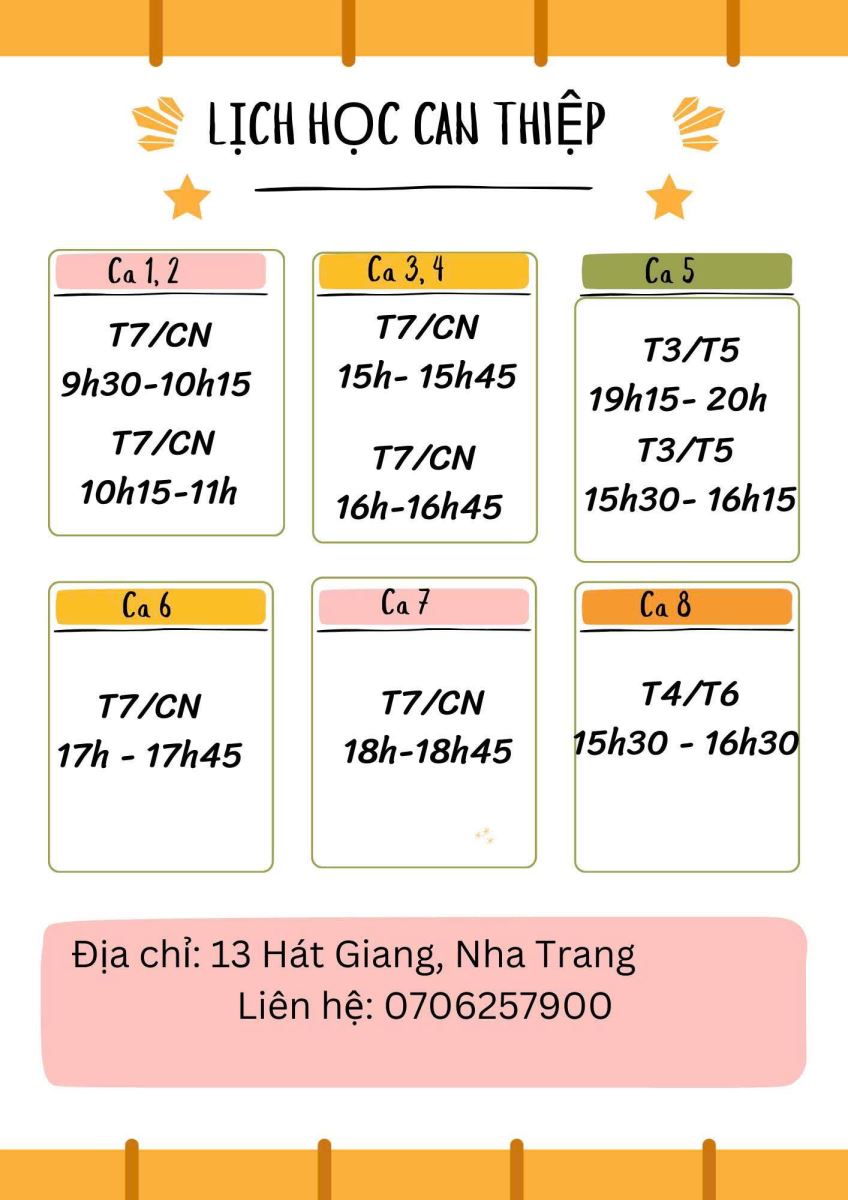 LỊCH HỌC CAN THIỆP

Ca 1, 2

T7/CN
9h30-10h15
T7/CN
10h15-11h

Ca 3, 4

T7/CN
15h- 15h45
T7/CN
16h-16h45

Ca 5

T3/T5
19h15- 20h
T3/T5
15h30- 16h15

Ca 6

T7/CN
17h - 17h45

Ca 7

T7/CN
18h-18h45

Ca 8

T4/T6
15h30 - 16h30

Địa chỉ: 13 Hát Giang, Nha Trang
Liên hệ: 0706257900